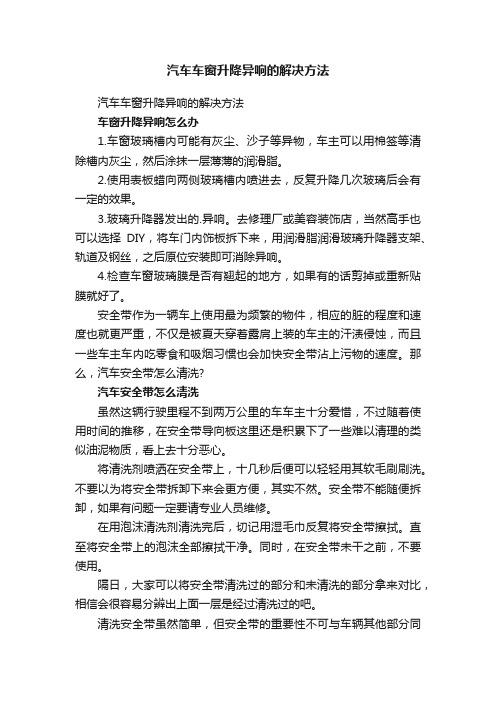 汽车车窗升降异响的解决方法

汽车车窗升降异响的解决方法

车窗升降异响怎么办

1.车窗玻璃槽内可能有灰尘、沙子等异物，车主可以用棉签等清除槽内灰尘，然后涂抹一层薄薄的润滑脂。

2.使用表板蜡向两侧玻璃槽内喷进去，反复升降几次玻璃后会有一定的效果。

3.玻璃升降器发出的.异响。去修理厂或美容装饰店，当然高手也可以选择 DIY，将车门内饰板拆下来，用润滑脂润滑玻璃升降器支架、轨道及钢丝，之后原位安装即可消除异响。

4.检查车窗玻璃膜是否有翘起的地方，如果有的话剪掉或重新贴膜就好了。

安全带作为一辆车上使用最为频繁的物件，相应的脏的程度和速度也就更严重，不仅是被夏天穿着露肩上装的车主的汗渍侵蚀，而且一些车主车内吃零食和吸烟习惯也会加快安全带沾上污物的速度。那么，汽车安全带怎么清洗?

汽车安全带怎么清洗

虽然这辆行驶里程不到两万公里的车车主十分爱惜，不过随着使用时间的推移，在安全带导向板这里还是积累下了一些难以清理的类似油泥物质，看上去十分恶心。

将清洗剂喷洒在安全带上，十几秒后便可以轻轻用其软毛刷刷洗。不要以为将安全带拆卸下来会更方便，其实不然。安全带不能随便拆卸，如果有问题一定要请专业人员维修。

在用泡沫清洗剂清洗完后，切记用湿毛巾反复将安全带擦拭。直至将安全带上的泡沫全部擦拭干净。同时，在安全带未干之前，不要使用。

隔日，大家可以将安全带清洗过的部分和未清洗的部分拿来对比，相信会很容易分辨出上面一层是经过清洗过的吧。

清洗安全带虽然简单，但安全带的重要性不可与车辆其他部分同